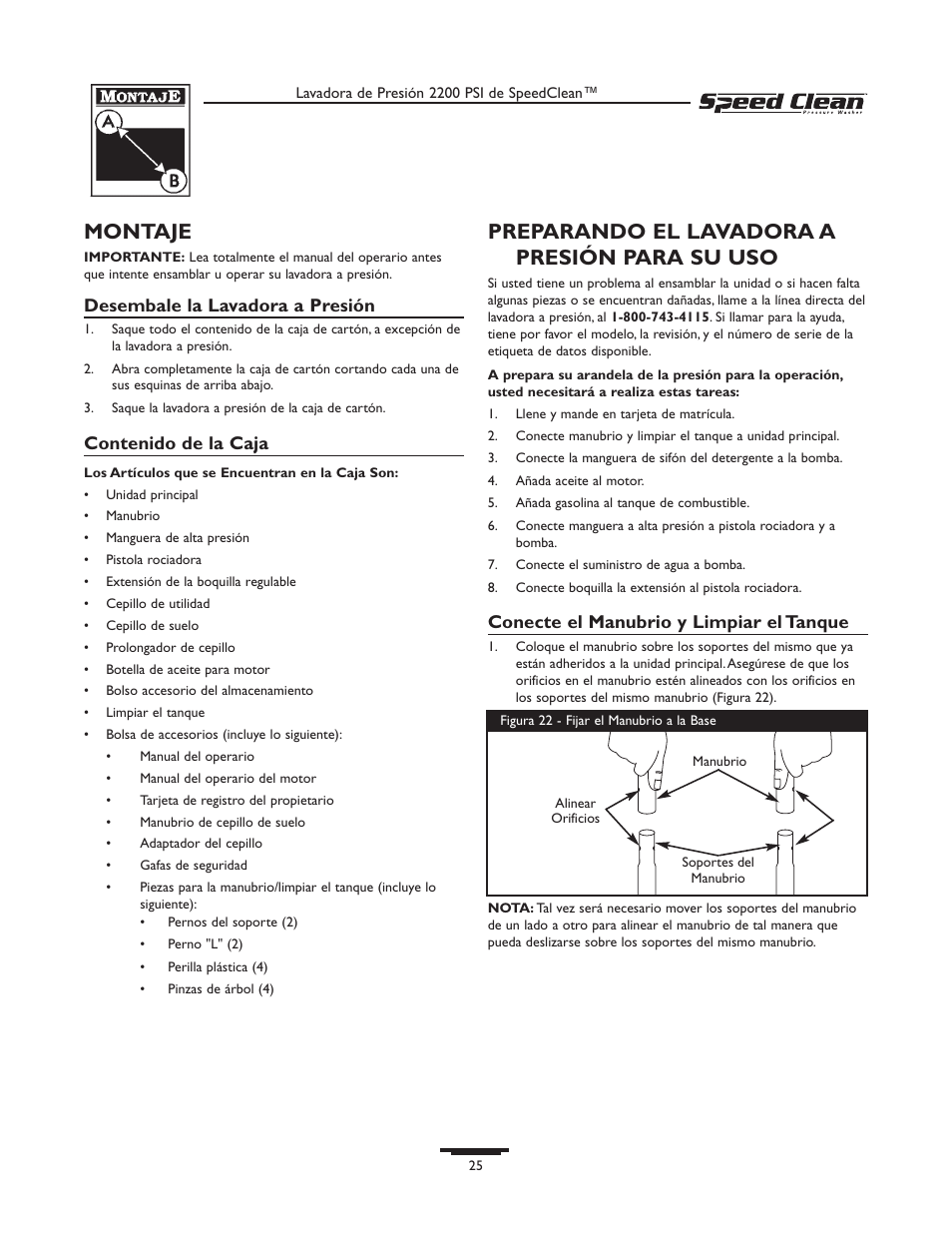 MONTAJE

A

B

Lavadora de Presión 2200 PSI de SpeedClean™

Speed Clean
Pressure Washer

MONTAJE

IMPORTANTE: Lea totalmente el manual del operario antes que intente ensamblar u operar su lavadora a presión.

Desembale la Lavadora a Presión

1. Saque todo el contenido de la caja de cartón, a excepción de la lavadora a presión.
2. Abra completamente la caja de cartón cortando cada una de sus esquinas de arriba abajo.
3. Saque la lavadora a presión de la caja de cartón.

Contenido de la Caja

Los Artículos que se Encuentran en la Caja Son:

• Unidad principal
• Manubrio
• Manguera de alta presión
• Pistola rociadora
• Extensión de la boquilla regulable
• Cepillo de utilidad
• Cepillo de suelo
• Prolongador de cepillo
• Botella de aceite para motor
• Bolso accesorio del almacenamiento
• Limpiar el tanque
• Bolsa de accesorios (incluye lo siguiente):
  • Manual del operario
  • Manual del operario del motor
  • Tarjeta de registro del propietario
  • Manubrio de cepillo de suelo
  • Adaptador del cepillo
  • Gafas de seguridad
  • Piezas para la manubrio/limpiar el tanque (incluye lo siguiente):
    • Pernos del soporte (2)
    • Perno "L" (2)
    • Perilla plástica (4)
    • Pinzas de árbol (4)

PREPARANDO EL LAVADORA A PRESIÓN PARA SU USO

Si usted tiene un problema al ensamblar la unidad o si hacen falta algunas piezas o se encuentran dañadas, llame a la línea directa del lavadora a presión, al 1-800-743-4115. Si llamar para la ayuda, tiene por favor el modelo, la revisión, y el número de serie de la etiqueta de datos disponible.

A prepara su arandela de la presión para la operación, usted necesitará a realiza estas tareas:

1. Llene y mande en tarjeta de matrícula.
2. Conecte manubrio y limpiar el tanque a unidad principal.
3. Conecte la manguera de sifón del detergente a la bomba.
4. Añada aceite al motor.
5. Añada gasolina al tanque de combustible.
6. Conecte manguera a alta presión a pistola rociadora y a bomba.
7. Conecte el suministro de agua a bomba.
8. Conecte boquilla la extensión al pistola rociadora.

Conecte el Manubrio y Limpiar el Tanque

1. Coloque el manubrio sobre los soportes del mismo que ya están adheridos a la unidad principal. Asegúrese de que los orificios en el manubrio estén alineados con los orificios en los soportes del mismo manubrio (Figura 22).

Figura 22 - Fijar el Manubrio a la Base

Manubrio

Alinear Orificios

Soportes del Manubrio

NOTA: Tal vez será necesario mover los soportes del manubrio de un lado a otro para alinear el manubrio de tal manera que pueda deslizarse sobre los soportes del mismo manubrio.

25